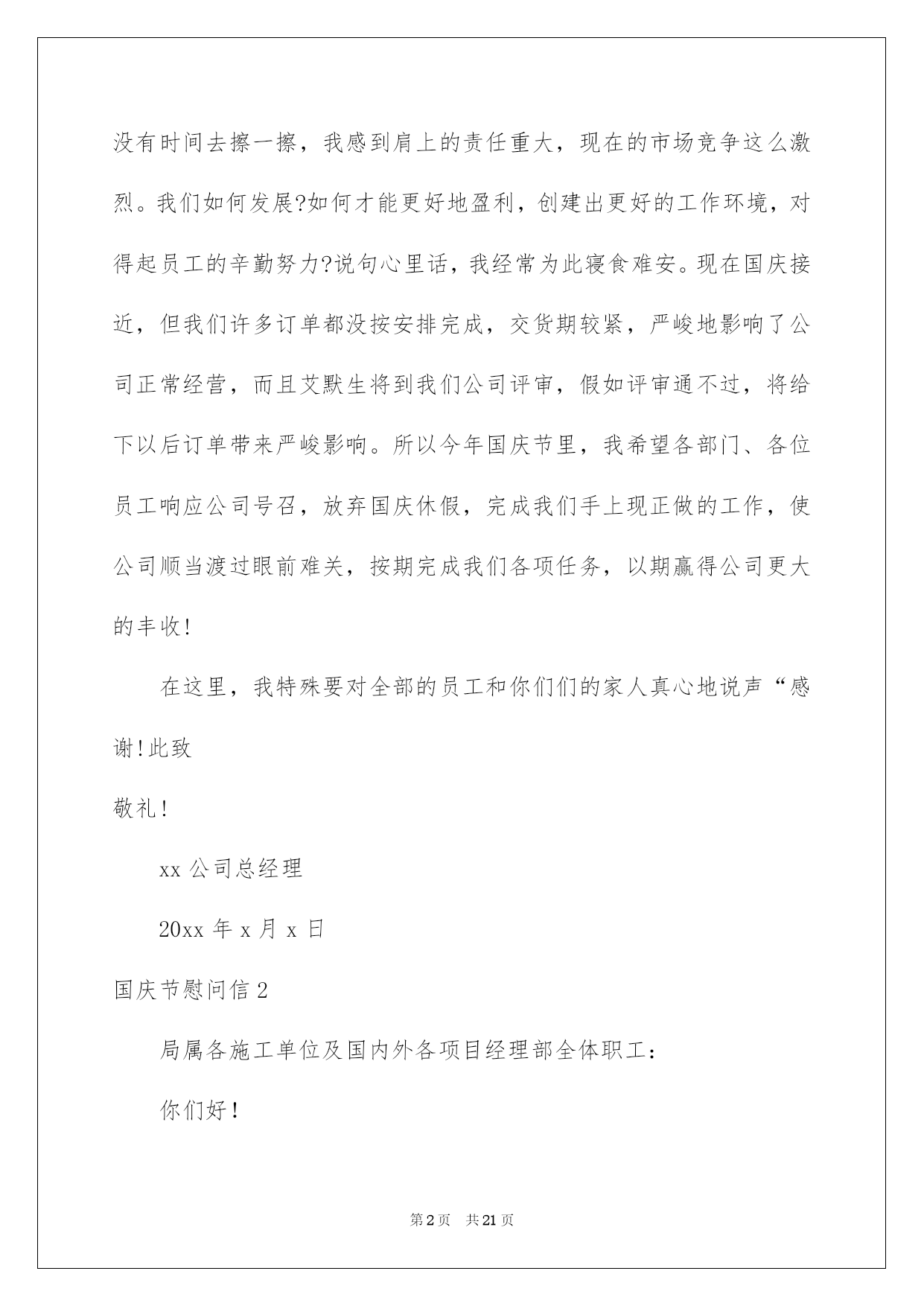 没有时间去擦一擦，我感到肩上的责任重大，现在的市场竞争这么激烈。我们如何发展?如何才能更好地盈利，创建出更好的工作环境，对得起员工的辛勤努力?说句心里话，我经常为此寝食难安。现在国庆接近，但我们许多订单都没按安排完成，交货期较紧，严峻地影响了公司正常经营，而且艾默生将到我们公司评审，假如评审通不过，将给下以后订单带来严峻影响。所以今年国庆节里，我希望各部门、各位员工响应公司号召，放弃国庆休假，完成我们手上现正做的工作，使公司顺当渡过眼前难关，按期完成我们各项任务，以期赢得公司更大的丰收!

在这里，我特殊要对全部的员工和你们们的家人真心地说声“感谢!此致

敬礼!

xx 公司总经理

20xx 年 x 月 x 日

国庆节慰问信 2

局属各施工单位及国内外各项目经理部全体职工：

你们好!

第 2 页　共 21 页